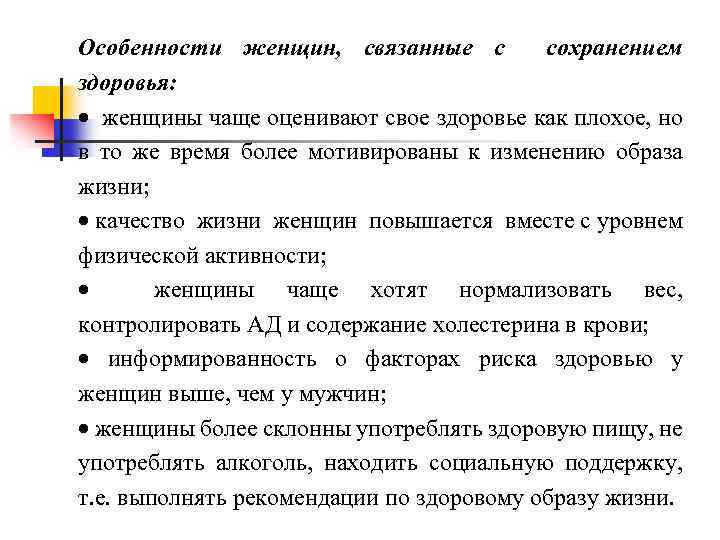 Особенности женщин, связанные с сохранением здоровья:

• женщины чаще оценивают свое здоровье как плохое, но в то же время более мотивированы к изменению образа жизни;

• качество жизни женщин повышается вместе с уровнем физической активности;

• женщины чаще хотят нормализовать вес, контролировать АД и содержание холестерина в крови;

• информированность о факторах риска здоровью у женщин выше, чем у мужчин;

• женщины более склонны употреблять здоровую пищу, не употреблять алкоголь, находить социальную поддержку, т.е. выполнять рекомендации по здоровому образу жизни.